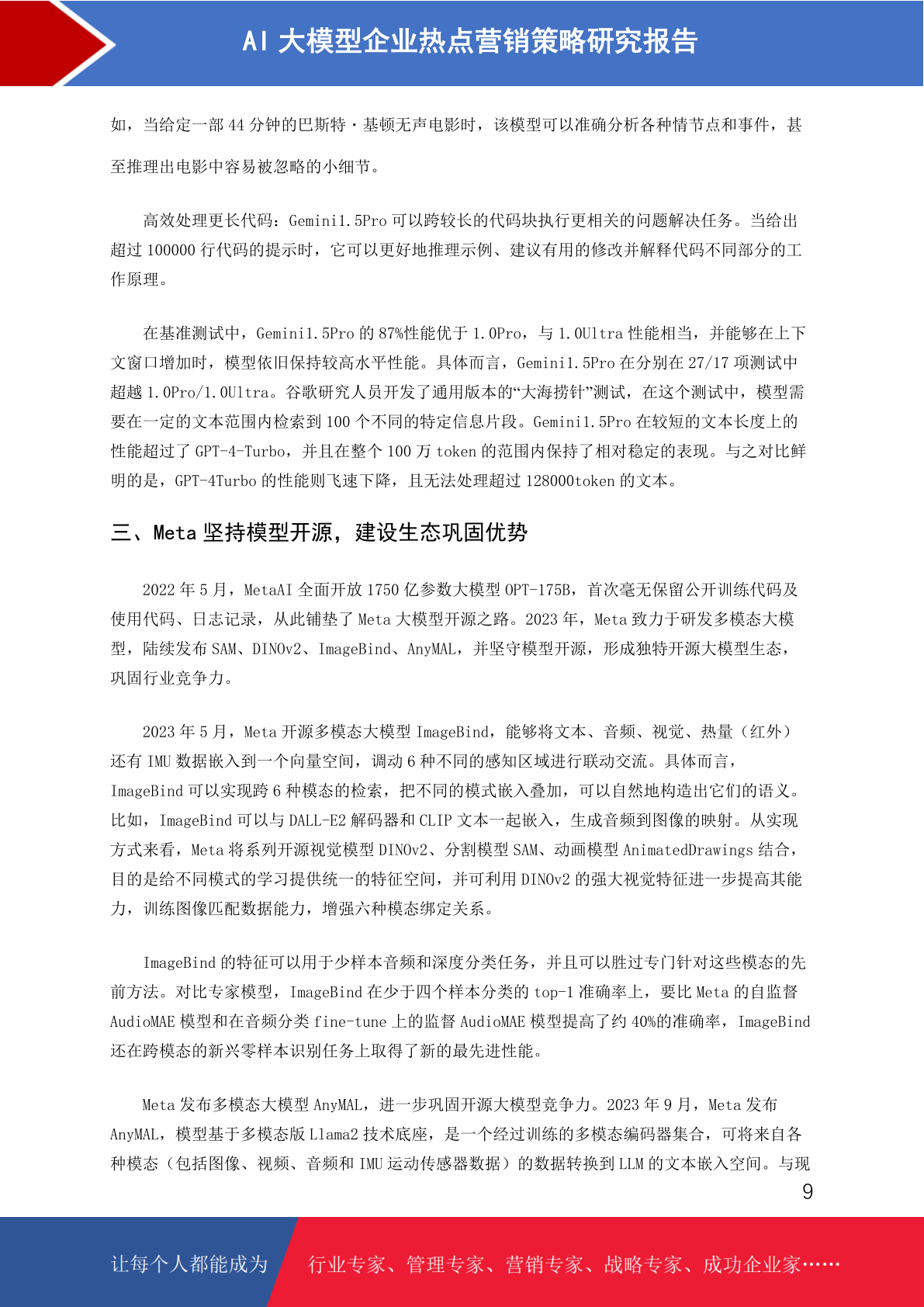 AI 大模型企业热点营销策略研究报告

如，当给定一部 44 分钟的巴斯特·基顿无声电影时，该模型可以准确分析各种情节点和事件，甚至推理出电影中容易被忽略的小细节。

高效处理更长代码：Gemini1.5Pro 可以跨较长的代码块执行更相关的问题解决任务。当给出超过 100000 行代码的提示时，它可以更好地推理示例、建议有用的修改并解释代码不同部分的工作原理。

在基准测试中，Gemini1.5Pro 的 87%性能优于 1.0Pro，与 1.0Ultra 性能相当，并能够在上下文窗口增加时，模型依旧保持较高水平性能。具体而言，Gemini1.5Pro 在分别在 27/17 项测试中超越 1.0Pro/1.0Ultra。谷歌研究人员开发了通用版本的“大海捞针”测试，在这个测试中，模型需要在一定的文本范围内检索到 100 个不同的特定信息片段。Gemini1.5Pro 在较短的文本长度上的性能超过了 GPT-4-Turbo，并且在整个 100 万 token 的范围内保持了相对稳定的表现。与之对比鲜明的是，GPT-4Turbo 的性能则飞速下降，且无法处理超过 128000token 的文本。

三、Meta 坚持模型开源，建设生态巩固优势

2022 年 5 月，MetaAI 全面开放 1750 亿参数大模型 OPT-175B，首次毫无保留公开训练代码及使用代码、日志记录，从此铺垫了 Meta 大模型开源之路。2023 年，Meta 致力于研发多模态大模型，陆续发布 SAM、DINOv2、ImageBind、AnyMAL，并坚守模型开源，形成独特开源大模型生态，巩固行业竞争力。

2023 年 5 月，Meta 开源多模态大模型 ImageBind，能够将文本、音频、视觉、热量（红外）还有 IMU 数据嵌入到一个向量空间，调动 6 种不同的感知区域进行联动交流。具体而言，ImageBind 可以实现跨 6 种模态的检索，把不同的模式嵌入叠加，可以自然地构造出它们的语义。比如，ImageBind 可以与 DALL-E2 解码器和 CLIP 文本一起嵌入，生成音频到图像的映射。从实现方式来看，Meta 将系列开源视觉模型 DINOv2、分割模型 SAM、动画模型 AnimatedDrawings 结合，目的是给不同模式的学习提供统一的特征空间，并可利用 DINOv2 的强大视觉特征进一步提高其能力，训练图像匹配数据能力，增强六种模态绑定关系。

ImageBind 的特征可以用于少样本音频和深度分类任务，并且可以胜过专门针对这些模态的先前方法。对比专家模型，ImageBind 在少于四个样本分类的 top-1 准确率上，要比 Meta 的自监督 AudioMAE 模型和在音频分类 fine-tune 上的监督 AudioMAE 模型提高了约 40%的准确率，ImageBind 还在跨模态的新兴零样本识别任务上取得了新的最先进性能。

Meta 发布多模态大模型 AnyMAL，进一步巩固开源大模型竞争力。2023 年 9 月，Meta 发布 AnyMAL，模型基于多模态版 Llama2 技术底座，是一个经过训练的多模态编码器集合，可将来自各种模态（包括图像、视频、音频和 IMU 运动传感器数据）的数据转换到 LLM 的文本嵌入空间。与现

9

让每个人都能成为 行业专家、管理专家、营销专家、战略专家、成功企业家……